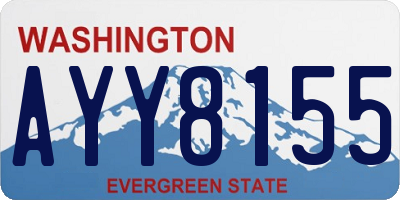 WASHINGTON
AYY8155
EVERGREEN STATE